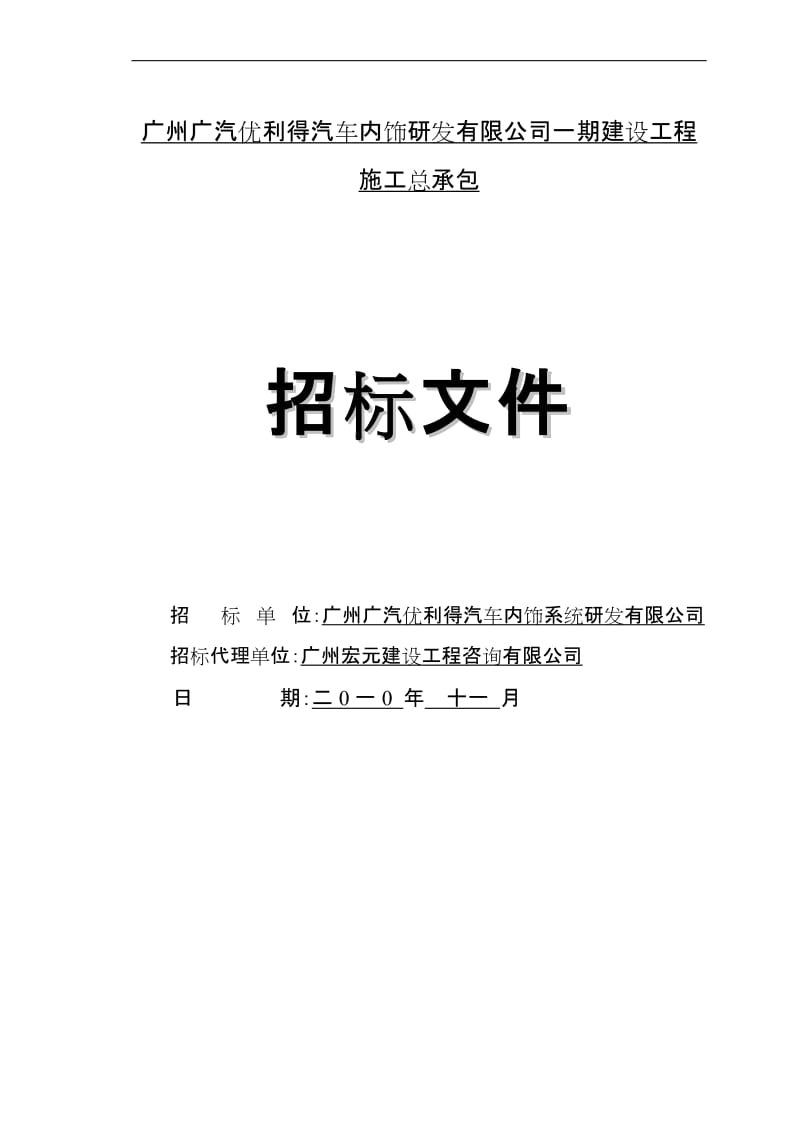 广州广汽优利得汽车内饰研发有限公司一期建设工程

施工总承包

招标文件

招　标　单　位:广州广汽优利得汽车内饰系统研发有限公司

招标代理单位:广州宏元建设工程咨询有限公司

日　　　　期:二０一０年　十一　月